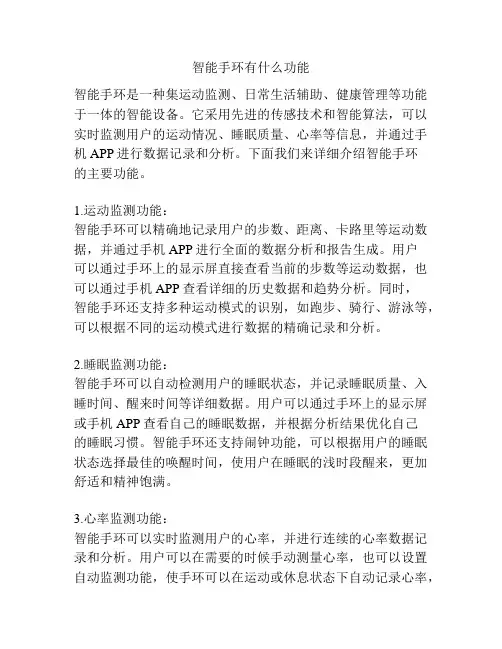 智能手环有什么功能

智能手环是一种集运动监测、日常生活辅助、健康管理等功能于一体的智能设备。它采用先进的传感技术和智能算法，可以实时监测用户的运动情况、睡眠质量、心率等信息，并通过手机 APP 进行数据记录和分析。下面我们来详细介绍智能手环的主要功能。

1.运动监测功能：
智能手环可以精确地记录用户的步数、距离、卡路里等运动数据，并通过手机 APP 进行全面的数据分析和报告生成。用户可以通过手环上的显示屏直接查看当前的步数等运动数据，也可以通过手机 APP 查看详细的历史数据和趋势分析。同时，智能手环还支持多种运动模式的识别，如跑步、骑行、游泳等，可以根据不同的运动模式进行数据的精确记录和分析。

2.睡眠监测功能：
智能手环可以自动检测用户的睡眠状态，并记录睡眠质量、入睡时间、醒来时间等详细数据。用户可以通过手环上的显示屏或手机 APP 查看自己的睡眠数据，并根据分析结果优化自己的睡眠习惯。智能手环还支持闹钟功能，可以根据用户的睡眠状态选择最佳的唤醒时间，使用户在睡眠的浅时段醒来，更加舒适和精神饱满。

3.心率监测功能：
智能手环可以实时监测用户的心率，并进行连续的心率数据记录和分析。用户可以在需要的时候手动测量心率，也可以设置自动监测功能，使手环可以在运动或休息状态下自动记录心率，